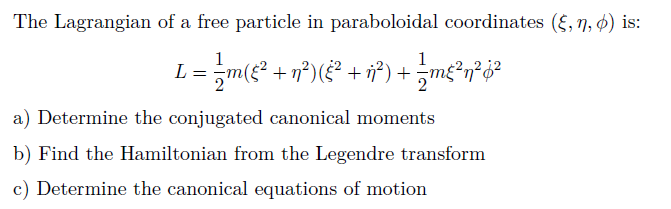 The Lagrangian of a free particle in paraboloidal coordinates $(\xi, \eta, \phi)$ is:

$$L = \frac{1}{2}m(\xi^2 + \eta^2)(\dot{\xi}^2 + \dot{\eta}^2) + \frac{1}{2}m\xi^2\eta^2\dot{\phi}^2$$

a) Determine the conjugated canonical moments

b) Find the Hamiltonian from the Legendre transform

c) Determine the canonical equations of motion